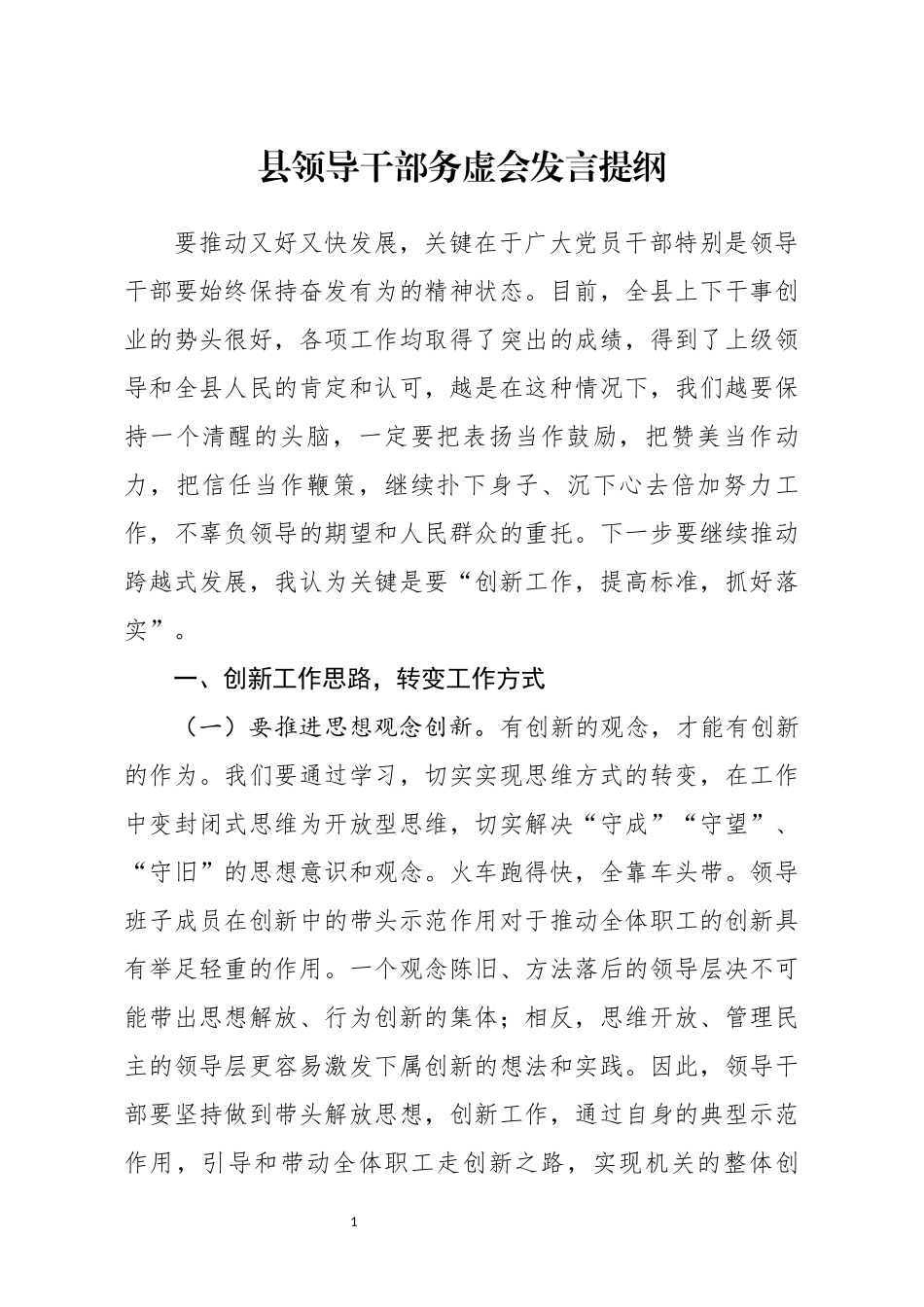 县领导干部务虚会发言提纲

要推动又好又快发展，关键在于广大党员干部特别是领导干部要始终保持奋发有为的精神状态。目前，全县上下干事创业的势头很好，各项工作均取得了突出的成绩，得到了上级领导和全县人民的肯定和认可，越是在这种情况下，我们越要保持一个清醒的头脑，一定要把表扬当作鼓励，把赞美当作动力，把信任当作鞭策，继续扑下身子、沉下心去倍加努力工作，不辜负领导的期望和人民群众的重托。下一步要继续推动跨越式发展，我认为关键是要“创新工作，提高标准，抓好落实”。

一、创新工作思路，转变工作方式

（一）要推进思想观念创新。有创新的观念，才能有创新的作为。我们要通过学习，切实实现思维方式的转变，在工作中变封闭式思维为开放型思维，切实解决“守成”“守望”、“守旧”的思想意识和观念。火车跑得快，全靠车头带。领导班子成员在创新中的带头示范作用对于推动全体职工的创新具有举足轻重的作用。一个观念陈旧、方法落后的领导层决不可能带出思想解放、行为创新的集体；相反，思维开放、管理民主的领导层更容易激发下属创新的想法和实践。因此，领导干部要坚持做到带头解放思想，创新工作，通过自身的典型示范作用，引导和带动全体职工走创新之路，实现机关的整体创

1